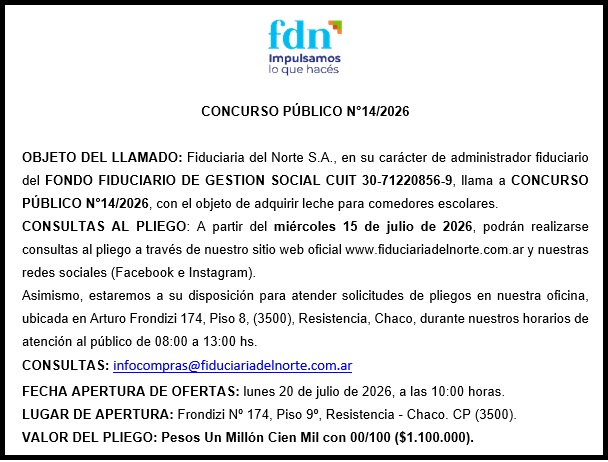 fdn
Impulsamos
lo que hacés

CONCURSO PÚBLICO N°14/2026

OBJETO DEL LLAMADO: Fiduciaria del Norte S.A., en su carácter de administrador fiduciario del FONDO FIDUCIARIO DE GESTION SOCIAL CUIT 30-71220856-9, llama a CONCURSO PÚBLICO N°14/2026, con el objeto de adquirir leche para comedores escolares.

CONSULTAS AL PLIEGO: A partir del miércoles 15 de julio de 2026, podrán realizarse consultas al pliego a través de nuestro sitio web oficial www.fiduciariadelnorte.com.ar y nuestras redes sociales (Facebook e Instagram).

Asimismo, estaremos a su disposición para atender solicitudes de pliegos en nuestra oficina, ubicada en Arturo Frondizi 174, Piso 8, (3500), Resistencia, Chaco, durante nuestros horarios de atención al público de 08:00 a 13:00 hs.

CONSULTAS: infocompras@fiduciariadelnorte.com.ar

FECHA APERTURA DE OFERTAS: lunes 20 de julio de 2026, a las 10:00 horas.

LUGAR DE APERTURA: Frondizi Nº 174, Piso 9º, Resistencia - Chaco. CP (3500).

VALOR DEL PLIEGO: Pesos Un Millón Cien Mil con 00/100 ($1.100.000).